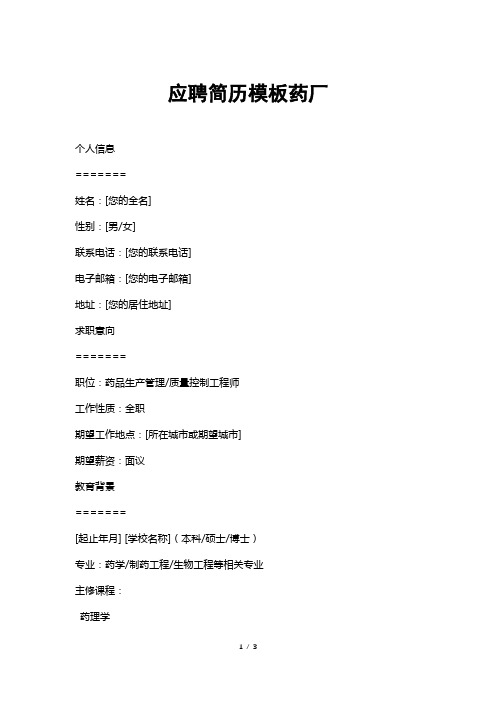 应聘简历模板药厂

个人信息

=======

姓名：[您的全名]

性别：[男/女]

联系电话：[您的联系电话]

电子邮箱：[您的电子邮箱]

地址：[您的居住地址]

求职意向

=======

职位：药品生产管理/质量控制工程师

工作性质：全职

期望工作地点：[所在城市或期望城市]

期望薪资：面议

教育背景

=======

[起止年月] [学校名称]（本科/硕士/博士）

专业：药学/制药工程/生物工程等相关专业

主修课程：

药理学

1 / 3